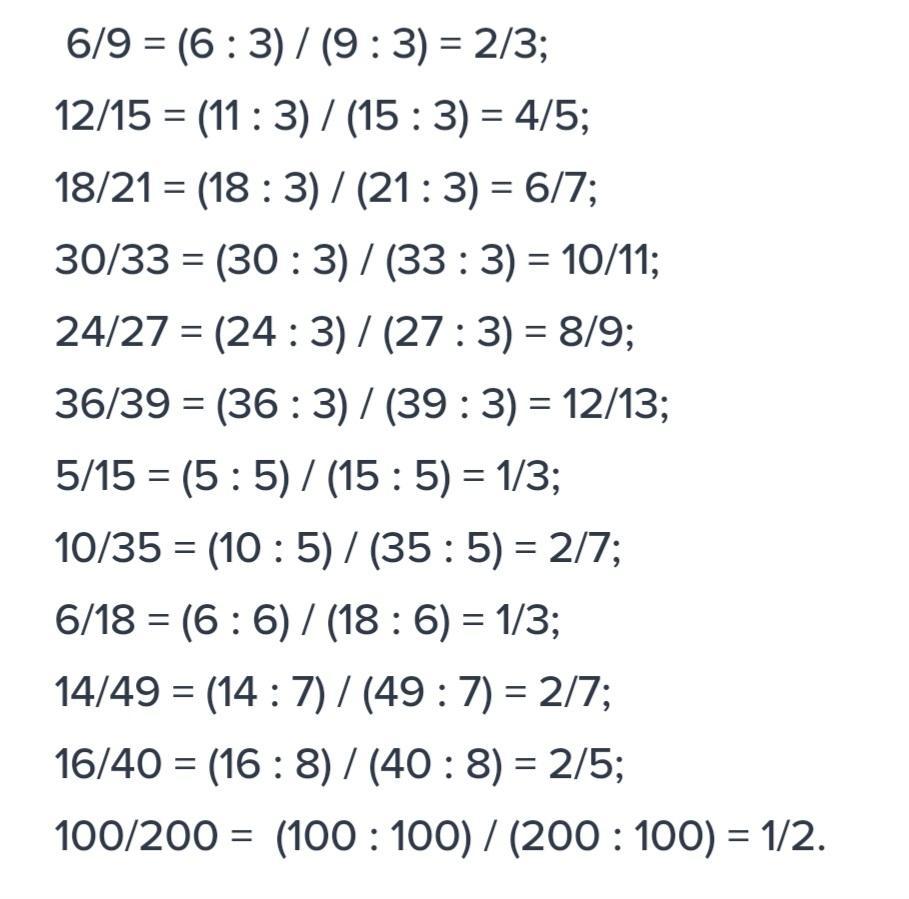 $6/9 = (6 : 3) / (9 : 3) = 2/3$;

$12/15 = (11 : 3) / (15 : 3) = 4/5$;

$18/21 = (18 : 3) / (21 : 3) = 6/7$;

$30/33 = (30 : 3) / (33 : 3) = 10/11$;

$24/27 = (24 : 3) / (27 : 3) = 8/9$;

$36/39 = (36 : 3) / (39 : 3) = 12/13$;

$5/15 = (5 : 5) / (15 : 5) = 1/3$;

$10/35 = (10 : 5) / (35 : 5) = 2/7$;

$6/18 = (6 : 6) / (18 : 6) = 1/3$;

$14/49 = (14 : 7) / (49 : 7) = 2/7$;

$16/40 = (16 : 8) / (40 : 8) = 2/5$;

$100/200 = (100 : 100) / (200 : 100) = 1/2$.